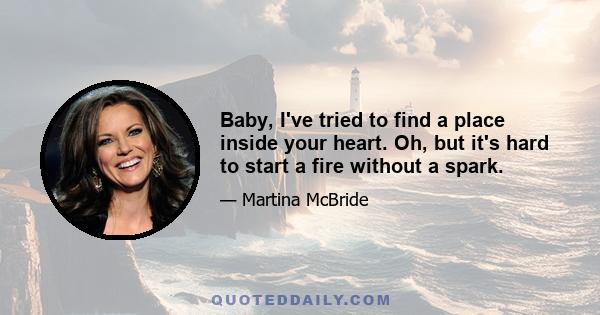 Baby, I've tried to find a place inside your heart. Oh, but it's hard to start a fire without a spark.

— Martina McBride

QUOTEDDAILY.COM